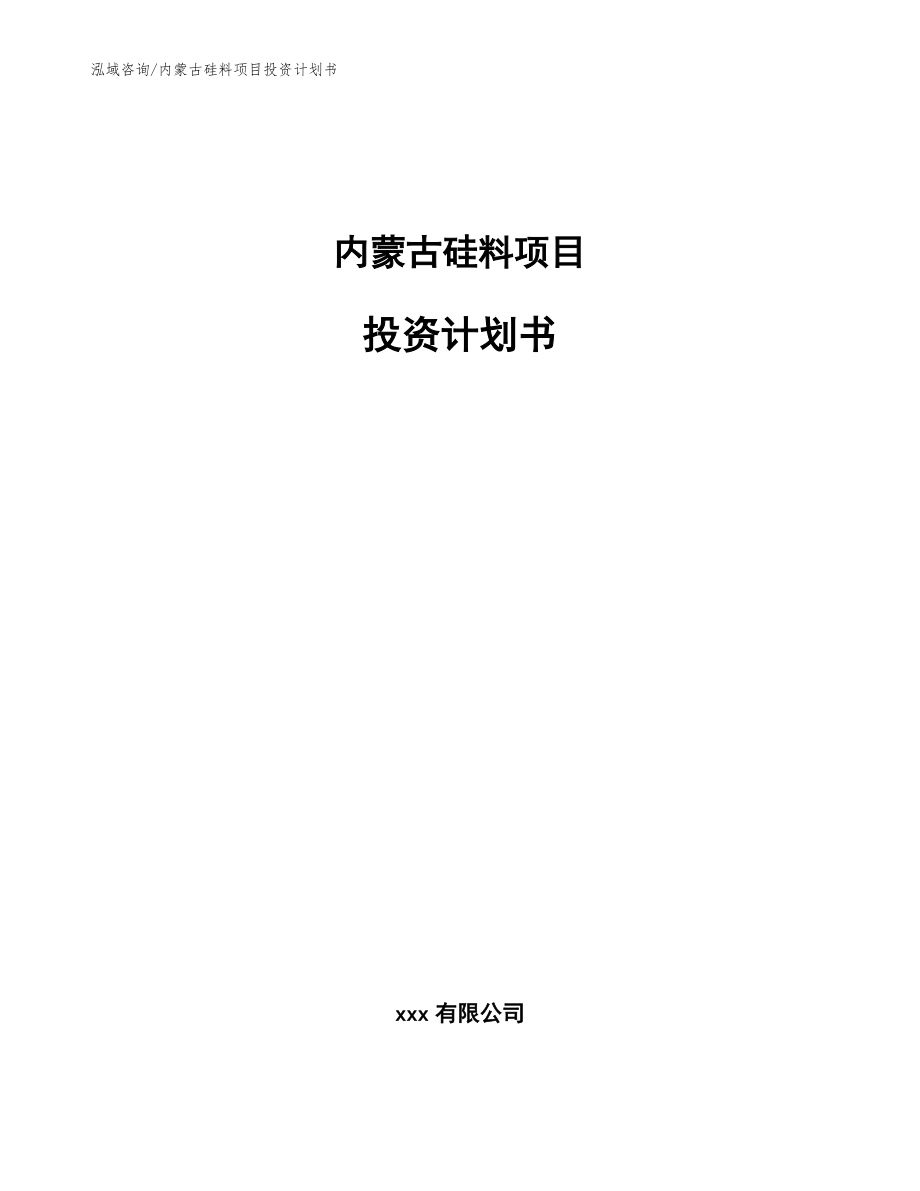 泓域咨询/内蒙古硅料项目投资计划书

内蒙古硅料项目

投资计划书

xxx 有限公司